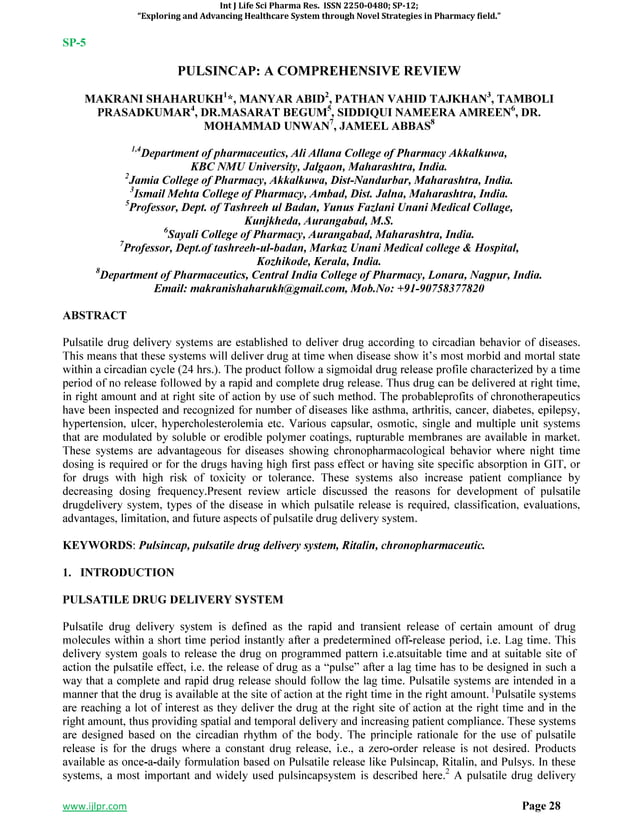 Int J Life Sci Pharma Res. ISSN 2250-0480; SP-12;
"Exploring and Advancing Healthcare System through Novel Strategies in Pharmacy field."

SP-5

PULSINCAP: A COMPREHENSIVE REVIEW

MAKRANI SHAHARUKH$^{1}$*, MANYAR ABID$^{2}$, PATHAN VAHID TAJKHAN$^{3}$, TAMBOLI PRASADKUMAR$^{4}$, DR.MASARAT BEGUM$^{5}$, SIDDIQUI NAMEERA AMREEN$^{6}$, DR. MOHAMMAD UNWAN$^{7}$, JAMEEL ABBAS$^{8}$

$^{1,4}$Department of pharmaceutics, Ali Allana College of Pharmacy Akkalkuwa, KBC NMU University, Jalgaon, Maharashtra, India.
$^{2}$Jamia College of Pharmacy, Akkalkuwa, Dist-Nandurbar, Maharashtra, India.
$^{3}$Ismail Mehta College of Pharmacy, Ambad, Dist. Jalna, Maharashtra, India.
$^{5}$Professor, Dept. of Tashreeh ul Badan, Yunus Fazlani Unani Medical Collage, Kunjkheda, Aurangabad, M.S.
$^{6}$Sayali College of Pharmacy, Aurangabad, Maharashtra, India.
$^{7}$Professor, Dept.of tashreeh-ul-badan, Markaz Unani Medical college & Hospital, Kozhikode, Kerala, India.
$^{8}$Department of Pharmaceutics, Central India College of Pharmacy, Lonara, Nagpur, India.
Email: makranishaharukh@gmail.com, Mob.No: +91-90758377820

ABSTRACT

Pulsatile drug delivery systems are established to deliver drug according to circadian behavior of diseases. This means that these systems will deliver drug at time when disease show it's most morbid and mortal state within a circadian cycle (24 hrs.). The product follow a sigmoidal drug release profile characterized by a time period of no release followed by a rapid and complete drug release. Thus drug can be delivered at right time, in right amount and at right site of action by use of such method. The probableprofits of chronotherapeutics have been inspected and recognized for number of diseases like asthma, arthritis, cancer, diabetes, epilepsy, hypertension, ulcer, hypercholesterolemia etc. Various capsular, osmotic, single and multiple unit systems that are modulated by soluble or erodible polymer coatings, rupturable membranes are available in market. These systems are advantageous for diseases showing chronopharmacological behavior where night time dosing is required or for the drugs having high first pass effect or having site specific absorption in GIT, or for drugs with high risk of toxicity or tolerance. These systems also increase patient compliance by decreasing dosing frequency.Present review article discussed the reasons for development of pulsatile drugdelivery system, types of the disease in which pulsatile release is required, classification, evaluations, advantages, limitation, and future aspects of pulsatile drug delivery system.

KEYWORDS: Pulsincap, pulsatile drug delivery system, Ritalin, chronopharmaceutic.

1. INTRODUCTION

PULSATILE DRUG DELIVERY SYSTEM

Pulsatile drug delivery system is defined as the rapid and transient release of certain amount of drug molecules within a short time period instantly after a predetermined off-release period, i.e. Lag time. This delivery system goals to release the drug on programmed pattern i.e.atsuitable time and at suitable site of action the pulsatile effect, i.e. the release of drug as a "pulse" after a lag time has to be designed in such a way that a complete and rapid drug release should follow the lag time. Pulsatile systems are intended in a manner that the drug is available at the site of action at the right time in the right amount. $^{1}$Pulsatile systems are reaching a lot of interest as they deliver the drug at the right site of action at the right time and in the right amount, thus providing spatial and temporal delivery and increasing patient compliance. These systems are designed based on the circadian rhythm of the body. The principle rationale for the use of pulsatile release is for the drugs where a constant drug release, i.e., a zero-order release is not desired. Products available as once-a-daily formulation based on Pulsatile release like Pulsincap, Ritalin, and Pulsys. In these systems, a most important and widely used pulsincapsystem is described here.$^{2}$ A pulsatile drug delivery

www.ijlpr.com

Page 28